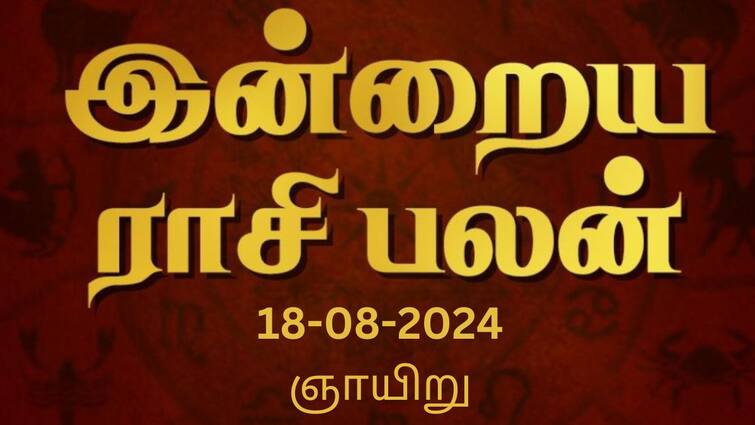 இன்றைய
ராசி பலன்
18-08-2024
ஞாயிறு